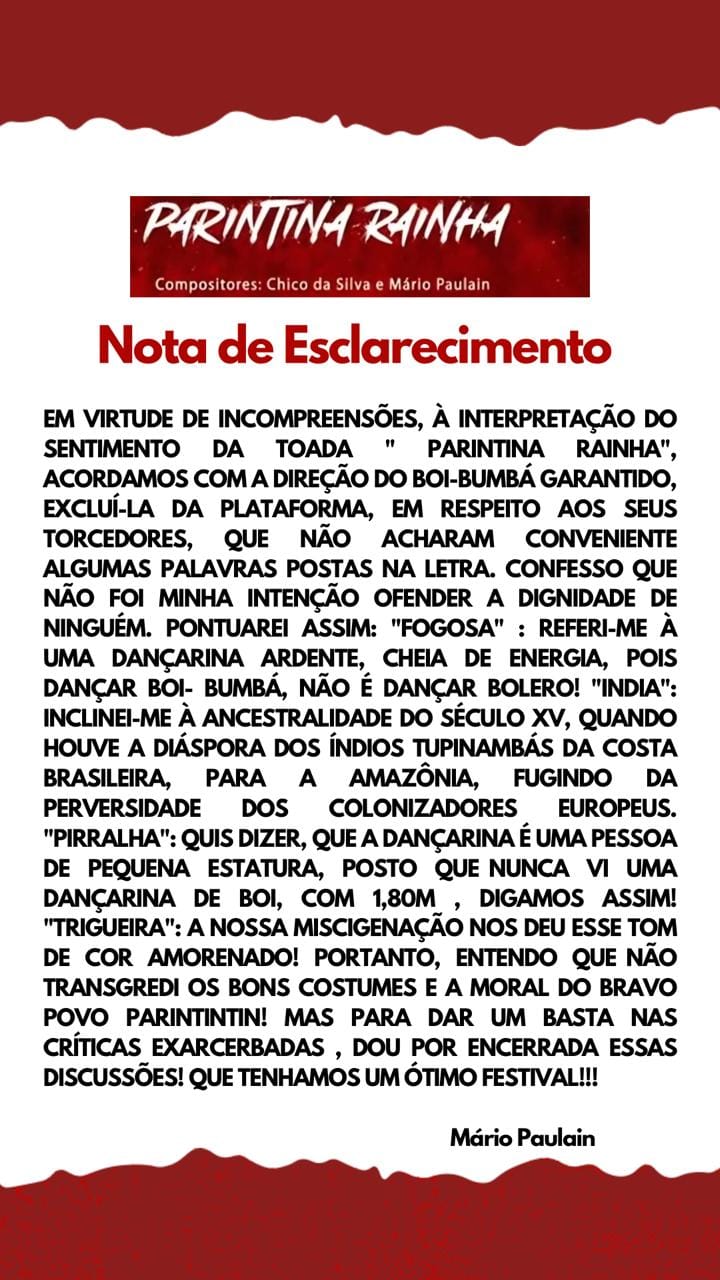 PARINTINA RAINHA
Compositores: Chico da Silva e Mário Paulain

Nota de Esclarecimento

EM VIRTUDE DE INCOMPREENSÕES, À INTERPRETAÇÃO DO SENTIMENTO DA TOADA " PARINTINA RAINHA", ACORDAMOS COM A DIREÇÃO DO BOI-BUMBÁ GARANTIDO, EXCLUÍ-LA DA PLATAFORMA, EM RESPEITO AOS SEUS TORCEDORES, QUE NÃO ACHARAM CONVENIENTE ALGUMAS PALAVRAS POSTAS NA LETRA. CONFESSO QUE NÃO FOI MINHA INTENÇÃO OFENDER A DIGNIDADE DE NINGUÉM. PONTUAREI ASSIM: "FOGOSA" : REFERI-ME À UMA DANÇARINA ARDENTE, CHEIA DE ENERGIA, POIS DANÇAR BOI- BUMBÁ, NÃO É DANÇAR BOLERO! "INDIA": INCLINEI-ME À ANCESTRALIDADE DO SÉCULO XV, QUANDO HOUVE A DIÁSPORA DOS ÍNDIOS TUPINAMBÁS DA COSTA BRASILEIRA, PARA A AMAZÔNIA, FUGINDO DA PERVERSIDADE DOS COLONIZADORES EUROPEUS. "PIRRALHA": QUIS DIZER, QUE A DANÇARINA É UMA PESSOA DE PEQUENA ESTATURA, POSTO QUE NUNCA VI UMA DANÇARINA DE BOI, COM 1,80M , DIGAMOS ASSIM! "TRIGUEIRA": A NOSSA MISCIGENAÇÃO NOS DEU ESSE TOM DE COR AMORENADO! PORTANTO, ENTENDO QUE NÃO TRANSGREDI OS BONS COSTUMES E A MORAL DO BRAVO POVO PARINTINTIN! MAS PARA DAR UM BASTA NAS CRÍTICAS EXARCERBADAS , DOU POR ENCERRADA ESSAS DISCUSSÕES! QUE TENHAMOS UM ÓTIMO FESTIVAL!!!

Mário Paulain